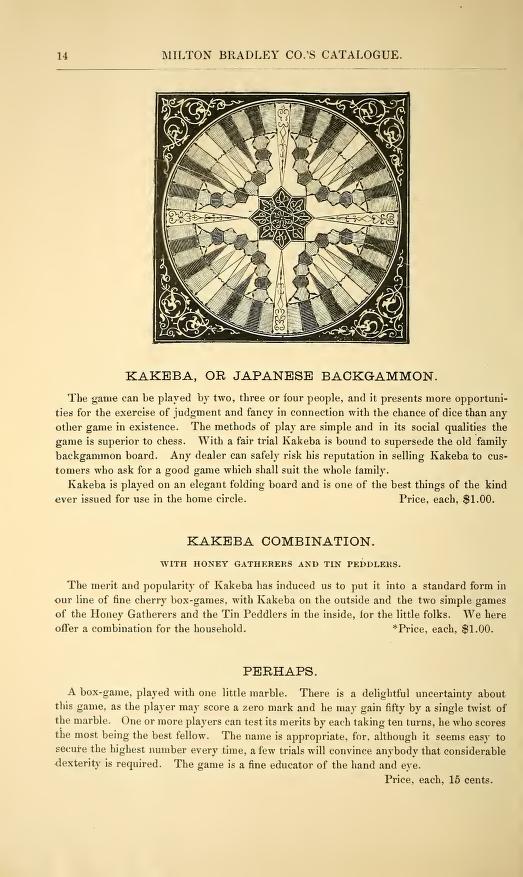 14 MILTON BRADLEY CO.'S CATALOGUE.

KAKEBA, OR JAPANESE BACKGAMMON.

The game can be played by two, three or four people, and it presents more opportunities for the exercise of judgment and fancy in connection with the chance of dice than any other game in existence. The methods of play are simple and in its social qualities the game is superior to chess. With a fair trial Kakeba is bound to supersede the old family backgammon board. Any dealer can safely risk his reputation in selling Kakeba to customers who ask for a good game which shall suit the whole family.

Kakeba is played on an elegant folding board and is one of the best things of the kind ever issued for use in the home circle. Price, each, $1.00.

KAKEBA COMBINATION.

WITH HONEY GATHERERS AND TIN PEDDLERS.

The merit and popularity of Kakeba has induced us to put it into a standard form in our line of fine cherry box-games, with Kakeba on the outside and the two simple games of the Honey Gatherers and the Tin Peddlers in the inside, for the little folks. We here offer a combination for the household. *Price, each, $1.00.

PERHAPS.

A box-game, played with one little marble. There is a delightful uncertainty about this game, as the player may score a zero mark and he may gain fifty by a single twist of the marble. One or more players can test its merits by each taking ten turns, he who scores the most being the best fellow. The name is appropriate, for, although it seems easy to secure the highest number every time, a few trials will convince anybody that considerable dexterity is required. The game is a fine educator of the hand and eye.

Price, each, 15 cents.